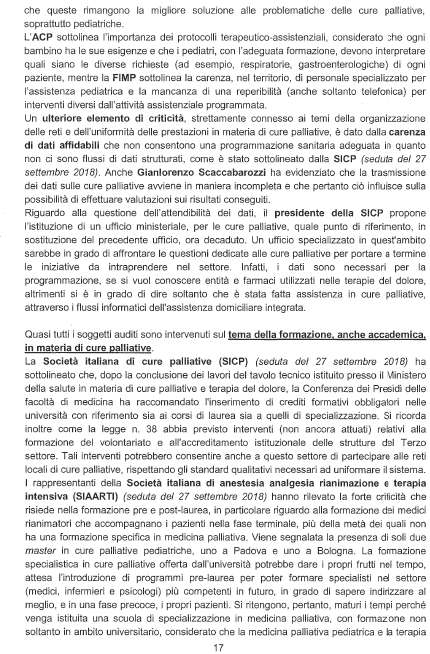 che queste rimangono la migliore soluzione alle problematiche delle cure palliative, soprattutto pediatriche.
L'ACP sottolinea l'importanza dei protocolli terapeutico-assistenziali, considerato che ogni bambino ha le sue esigenze e che i pediatri, con l'adeguata formazione, devono interpretare quali siano le diverse richieste (ad esempio, respiratorie, gastroenterologiche) di ogni paziente, mentre la FIMP sottolinea la carenza, nel territorio, di personale specializzato per l'assistenza pediatrica e la mancanza di una reperibilità (anche soltanto telefonica) per interventi diversi dall'attività assistenziale programmata.
Un ulteriore elemento di criticità, strettamente connesso ai temi della organizzazione delle reti e dell'uniformità delle prestazioni in materia di cure palliative, è dato dalla carenza di dati affidabili che non consentono una programmazione sanitaria adeguata in quanto non ci sono flussi di dati strutturati, come è stato sottolineato dalla SICP (seduta del 27 settembre 2018). Anche Gianlorenzo Scaccabarozzi ha evidenziato che la trasmissione dei dati sulle cure palliative avviene in maniera incompleta e che pertanto ciò influisce sulla possibilità di effettuare valutazioni sui risultati conseguiti.
Riguardo alla questione dell'attendibilità dei dati, il presidente della SICP propone l'istituzione di un ufficio ministeriale, per le cure palliative, quale punto di riferimento, in sostituzione del precedente ufficio, ora decaduto. Un ufficio specializzato in quest'ambito sarebbe in grado di affrontare le questioni dedicate alle cure palliative per portare a termine le iniziative da intraprendere nel settore. Infatti, i dati sono necessari per la programmazione, se si vuol conoscere entità e farmaci utilizzati nelle terapie del dolore, altrimenti si è in grado di dire soltanto che è stata fatta assistenza in cure palliative, attraverso i flussi informatici dell'assistenza domiciliare integrata.

Quasi tutti i soggetti auditi sono intervenuti sul tema della formazione, anche accademica, in materia di cure palliative.
La Società italiana di cure palliative (SICP) (seduta del 27 settembre 2018) ha sottolineato che, dopo la conclusione dei lavori del tavolo tecnico istituito presso il Ministero della salute in materia di cure palliative e terapia del dolore, la Conferenza dei Presidi delle facoltà di medicina ha raccomandato l'inserimento di crediti formativi obbligatori nelle università con riferimento sia ai corsi di laurea sia a quelli di specializzazione. Si ricorda inoltre come la legge n. 38 abbia previsto interventi (non ancora attuati) relativi alla formazione del volontariato e all'accreditamento istituzionale delle strutture del Terzo settore. Tali interventi potrebbero consentire anche a questo settore di partecipare alle reti locali di cure palliative, rispettando gli standard qualitativi necessari ad uniformare il sistema.
I rappresentanti della Società italiana di anestesia analgesia rianimazione e terapia intensiva (SIAARTI) (seduta del 27 settembre 2018) hanno rilevato la forte criticità che risiede nella formazione pre e post-laurea, in particolare riguardo alla formazione dei medici rianimatori che accompagnano i pazienti nella fase terminale, più della metà dei quali non ha una formazione specifica in medicina palliativa. Viene segnalata la presenza di soli due master in cure palliative pediatriche, uno a Padova e uno a Bologna. La formazione specialistica in cure palliative offerta dall'università potrebbe dare i propri frutti nel tempo, attesa l'introduzione di programmi pre-laurea per poter formare specialisti nel settore (medici, infermieri e psicologi) più competenti in futuro, in grado di sapere indirizzare al meglio, e in una fase precoce, i propri pazienti. Si ritengono, pertanto, maturi i tempi perché venga istituita una scuola di specializzazione in medicina palliativa, con formazone non soltanto in ambito universitario, considerato che la medicina palliativa pediatrica e la terapia

17